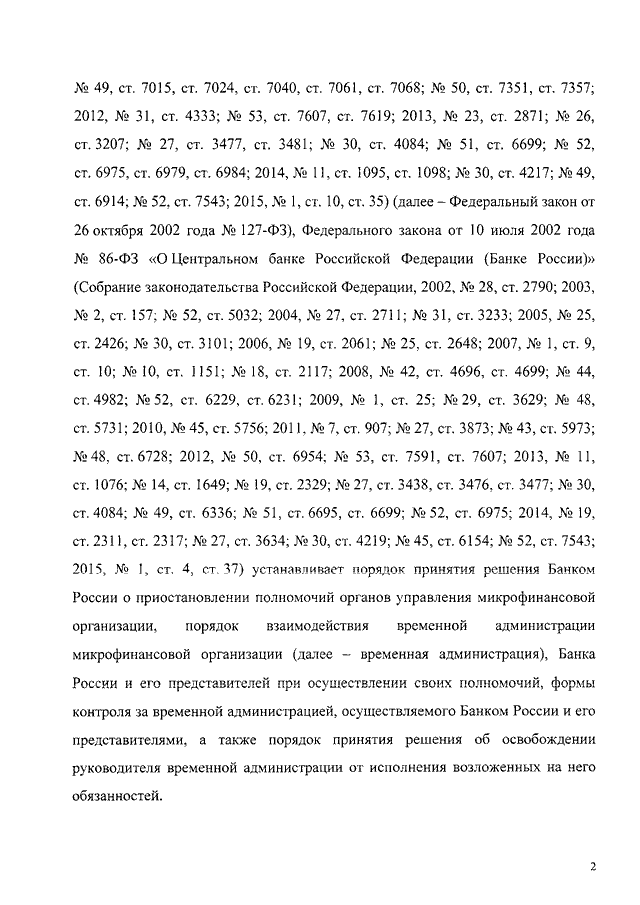 № 49, ст. 7015, ст. 7024, ст. 7040, ст. 7061, ст. 7068; № 50, ст. 7351, ст. 7357; 2012, № 31, ст. 4333; № 53, ст. 7607, ст. 7619; 2013, № 23, ст. 2871; № 26, ст. 3207; № 27, ст. 3477, ст. 3481; № 30, ст. 4084; № 51, ст. 6699; № 52, ст. 6975, ст. 6979, ст. 6984; 2014, № 11, ст. 1095, ст. 1098; № 30, ст. 4217; № 49, ст. 6914; № 52, ст. 7543; 2015, № 1, ст. 10, ст. 35) (далее – Федеральный закон от 26 октября 2002 года № 127-ФЗ), Федерального закона от 10 июля 2002 года № 86-ФЗ «О Центральном банке Российской Федерации (Банке России)» (Собрание законодательства Российской Федерации, 2002, № 28, ст. 2790; 2003, № 2, ст. 157; № 52, ст. 5032; 2004, № 27, ст. 2711; № 31, ст. 3233; 2005, № 25, ст. 2426; № 30, ст. 3101; 2006, № 19, ст. 2061; № 25, ст. 2648; 2007, № 1, ст. 9, ст. 10; № 10, ст. 1151; № 18, ст. 2117; 2008, № 42, ст. 4696, ст. 4699; № 44, ст. 4982; № 52, ст. 6229, ст. 6231; 2009, № 1, ст. 25; № 29, ст. 3629; № 48, ст. 5731; 2010, № 45, ст. 5756; 2011, № 7, ст. 907; № 27, ст. 3873; № 43, ст. 5973; № 48, ст. 6728; 2012, № 50, ст. 6954; № 53, ст. 7591, ст. 7607; 2013, № 11, ст. 1076; № 14, ст. 1649; № 19, ст. 2329; № 27, ст. 3438, ст. 3476, ст. 3477; № 30, ст. 4084; № 49, ст. 6336; № 51, ст. 6695, ст. 6699; № 52, ст. 6975; 2014, № 19, ст. 2311, ст. 2317; № 27, ст. 3634; № 30, ст. 4219; № 45, ст. 6154; № 52, ст. 7543; 2015, № 1, ст. 4, ст. 37) устанавливает порядок принятия решения Банком России о приостановлении полномочий органов управления микрофинансовой организации, порядок взаимодействия временной администрации микрофинансовой организации (далее – временная администрация), Банка России и его представителей при осуществлении своих полномочий, формы контроля за временной администрацией, осуществляемого Банком России и его представителями, а также порядок принятия решения об освобождении руководителя временной администрации от исполнения возложенных на него обязанностей.

2